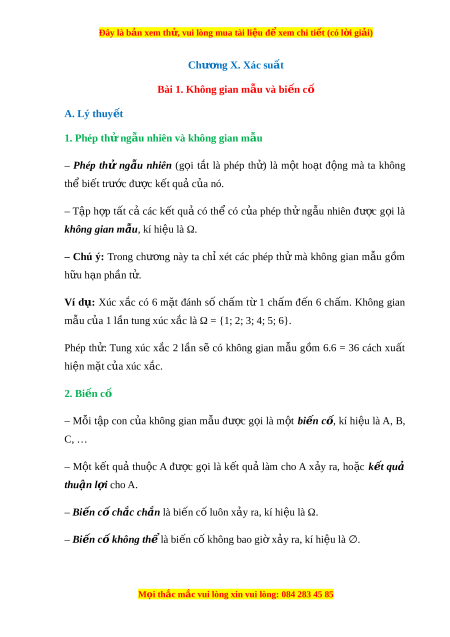 Đây là bản xem thử, vui lòng mua tài liệu để xem chi tiết (có lời giải)

Chương X. Xác suất

Bài 1. Không gian mẫu và biến cố

A. Lý thuyết

1. Phép thử ngẫu nhiên và không gian mẫu

– Phép thử ngẫu nhiên (gọi tắt là phép thử) là một hoạt động mà ta không thể biết trước được kết quả của nó.

– Tập hợp tất cả các kết quả có thể có của phép thử ngẫu nhiên được gọi là không gian mẫu, kí hiệu là Ω.

– Chú ý: Trong chương này ta chỉ xét các phép thử mà không gian mẫu gồm hữu hạn phần tử.

Ví dụ: Xúc xắc có 6 mặt đánh số chấm từ 1 chấm đến 6 chấm. Không gian mẫu của 1 lần tung xúc xắc là Ω = {1; 2; 3; 4; 5; 6}.

Phép thử: Tung xúc xắc 2 lần sẽ có không gian mẫu gồm 6.6 = 36 cách xuất hiện mặt của xúc xắc.

2. Biến cố

– Mỗi tập con của không gian mẫu được gọi là một biến cố, kí hiệu là A, B, C, …

– Một kết quả thuộc A được gọi là kết quả làm cho A xảy ra, hoặc kết quả thuận lợi cho A.

– Biến cố chắc chắn là biến cố luôn xảy ra, kí hiệu là Ω.

– Biến cố không thể là biến cố không bao giờ xảy ra, kí hiệu là ∅.

Mọi thắc mắc vui lòng xin vui lòng: 084 283 45 85